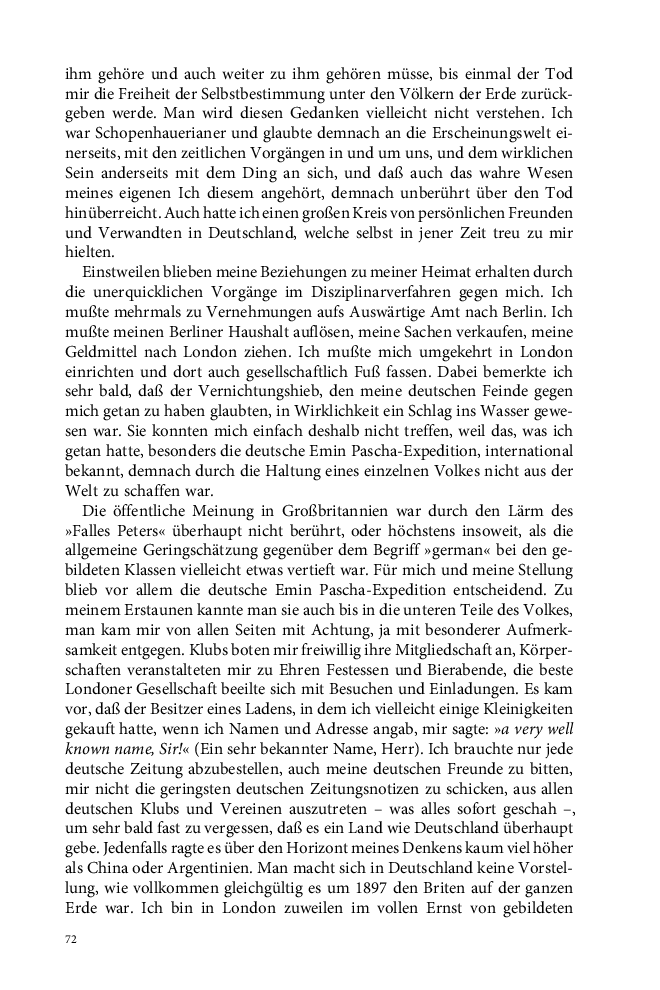 ihm gehöre und auch weiter zu ihm gehören müsse, bis einmal der Tod mir die Freiheit der Selbstbestimmung unter den Völkern der Erde zurückgeben werde. Man wird diesen Gedanken vielleicht nicht verstehen. Ich war Schopenhauerianer und glaubte demnach an die Erscheinungswelt einerseits, mit den zeitlichen Vorgängen in und um uns, und dem wirklichen Sein anderseits mit dem Ding an sich, und daß auch das wahre Wesen meines eigenen Ich diesem angehört, demnach unberührt über den Tod hinüberreicht. Auch hatte ich einen großen Kreis von persönlichen Freunden und Verwandten in Deutschland, welche selbst in jener Zeit treu zu mir hielten.

Einstweilen blieben meine Beziehungen zu meiner Heimat erhalten durch die unerquicklichen Vorgänge im Disziplinarverfahren gegen mich. Ich mußte mehrmals zu Vernehmungen aufs Auswärtige Amt nach Berlin. Ich mußte meinen Berliner Haushalt auflösen, meine Sachen verkaufen, meine Geldmittel nach London ziehen. Ich mußte mich umgekehrt in London einrichten und dort auch gesellschaftlich Fuß fassen. Dabei bemerkte ich sehr bald, daß der Vernichtungshieb, den meine deutschen Feinde gegen mich getan zu haben glaubten, in Wirklichkeit ein Schlag ins Wasser gewesen war. Sie konnten mich einfach deshalb nicht treffen, weil das, was ich getan hatte, besonders die deutsche Emin Pascha-Expedition, international bekannt, demnach durch die Haltung eines einzelnen Volkes nicht aus der Welt zu schaffen war.

Die öffentliche Meinung in Großbritannien war durch den Lärm des »Falles Peters« überhaupt nicht berührt, oder höchstens insoweit, als die allgemeine Geringschätzung gegenüber dem Begriff »german« bei den gebildeten Klassen vielleicht etwas vertieft war. Für mich und meine Stellung blieb vor allem die deutsche Emin Pascha-Expedition entscheidend. Zu meinem Erstaunen kannte man sie auch bis in die unteren Teile des Volkes, man kam mir von allen Seiten mit Achtung, ja mit besonderer Aufmerksamkeit entgegen. Klubs boten mir freiwillig ihre Mitgliedschaft an, Körperschaften veranstalteten mir zu Ehren Festessen und Bierabende, die beste Londoner Gesellschaft beeilte sich mit Besuchen und Einladungen. Es kam vor, daß der Besitzer eines Ladens, in dem ich vielleicht einige Kleinigkeiten gekauft hatte, wenn ich Namen und Adresse angab, mir sagte: »a very well known name, Sir!« (Ein sehr bekannter Name, Herr). Ich brauchte nur jede deutsche Zeitung abzubestellen, auch meine deutschen Freunde zu bitten, mir nicht die geringsten deutschen Zeitungsnotizen zu schicken, aus allen deutschen Klubs und Vereinen auszutreten – was alles sofort geschah –, um sehr bald fast zu vergessen, daß es ein Land wie Deutschland überhaupt gebe. Jedenfalls ragte es über den Horizont meines Denkens kaum viel höher als China oder Argentinien. Man macht sich in Deutschland keine Vorstellung, wie vollkommen gleichgültig es um 1897 den Briten auf der ganzen Erde war. Ich bin in London zuweilen im vollen Ernst von gebildeten

72